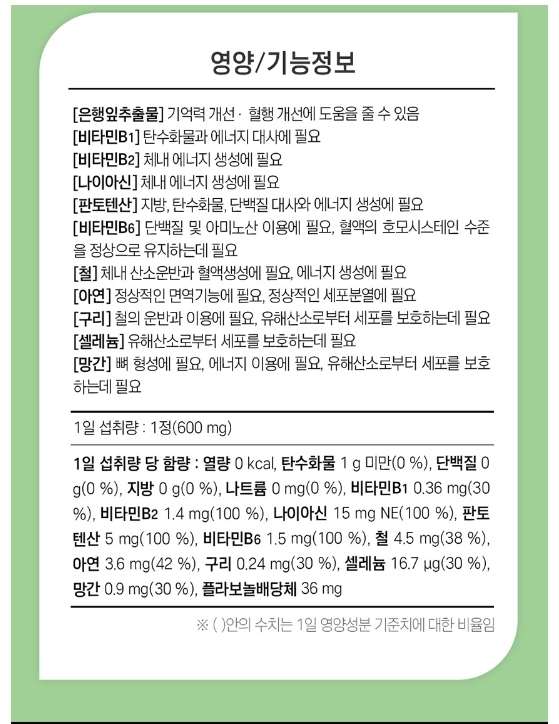 영양/기능정보

[은행잎추출물] 기억력 개선 · 혈행 개선에 도움을 줄 수 있음
[비타민B1] 탄수화물과 에너지 대사에 필요
[비타민B2] 체내 에너지 생성에 필요
[나이아신] 체내 에너지 생성에 필요
[판토텐산] 지방, 탄수화물, 단백질 대사와 에너지 생성에 필요
[비타민B6] 단백질 및 아미노산 이용에 필요, 혈액의 호모시스테인 수준을 정상으로 유지하는데 필요
[철] 체내 산소운반과 혈액생성에 필요, 에너지 생성에 필요
[아연] 정상적인 면역기능에 필요, 정상적인 세포분열에 필요
[구리] 철의 운반과 이용에 필요, 유해산소로부터 세포를 보호하는데 필요
[셀레늄] 유해산소로부터 세포를 보호하는데 필요
[망간] 뼈 형성에 필요, 에너지 이용에 필요, 유해산소로부터 세포를 보호하는데 필요

1일 섭취량 : 1정(600 mg)

1일 섭취량 당 함량 : 열량 0 kcal, 탄수화물 1 g 미만(0 %), 단백질 0 g(0 %), 지방 0 g(0 %), 나트륨 0 mg(0 %), 비타민B1 0.36 mg(30 %), 비타민B2 1.4 mg(100 %), 나이아신 15 mg NE(100 %), 판토텐산 5 mg(100 %), 비타민B6 1.5 mg(100 %), 철 4.5 mg(38 %), 아연 3.6 mg(42 %), 구리 0.24 mg(30 %), 셀레늄 16.7 μg(30 %), 망간 0.9 mg(30 %), 플라보놀배당체 36 mg

※ ( )안의 수치는 1일 영양성분 기준치에 대한 비율임